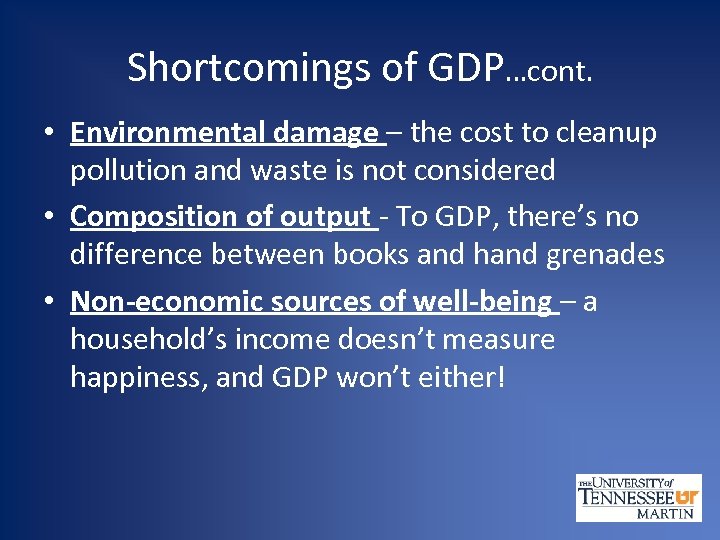 Shortcomings of GDP…cont.

• Environmental damage – the cost to cleanup pollution and waste is not considered

• Composition of output - To GDP, there's no difference between books and hand grenades

• Non-economic sources of well-being – a household's income doesn't measure happiness, and GDP won't either!

THE UNIVERSITY of TENNESSEE UT MARTIN